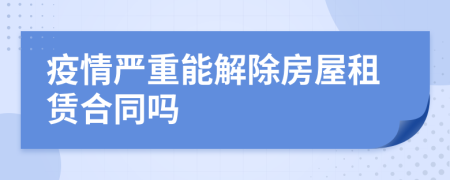 疫情严重能解除房屋租赁合同吗